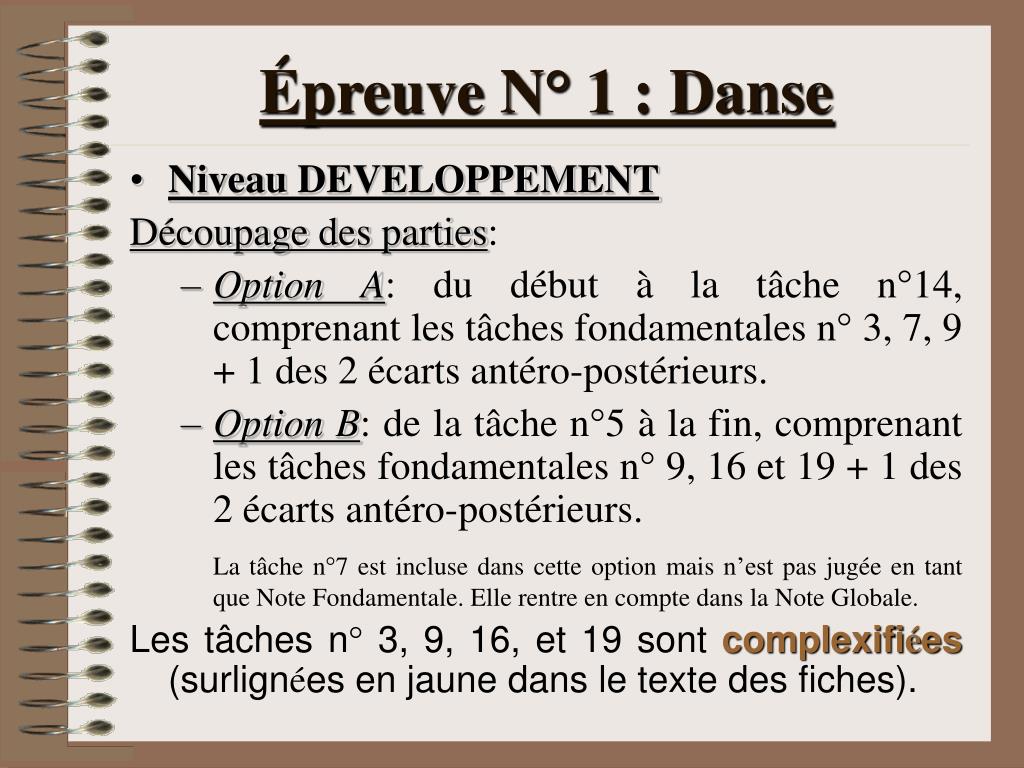 Épreuve N° 1 : Danse

• Niveau DEVELOPPEMENT

Découpage des parties:

– Option A: du début à la tâche n°14, comprenant les tâches fondamentales n° 3, 7, 9 + 1 des 2 écarts antéro-postérieurs.

– Option B: de la tâche n°5 à la fin, comprenant les tâches fondamentales n° 9, 16 et 19 + 1 des 2 écarts antéro-postérieurs.

La tâche n°7 est incluse dans cette option mais n’est pas jugée en tant que Note Fondamentale. Elle rentre en compte dans la Note Globale.

Les tâches n° 3, 9, 16, et 19 sont complexifiées (surlignées en jaune dans le texte des fiches).